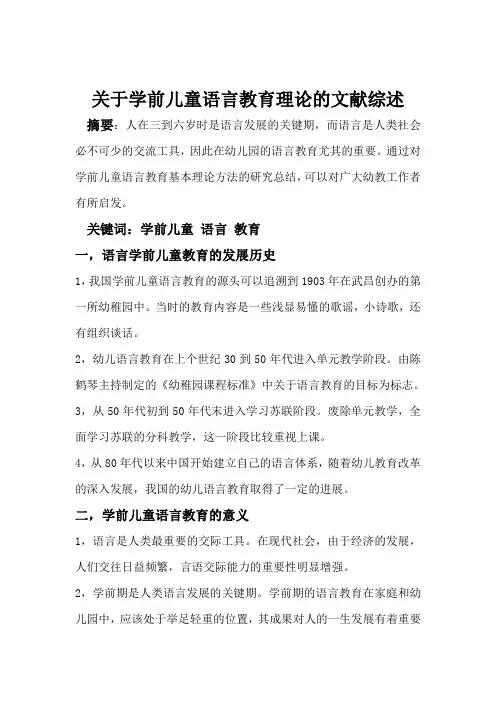 关于学前儿童语言教育理论的文献综述

摘要：人在三到六岁时是语言发展的关键期，而语言是人类社会必不可少的交流工具，因此在幼儿园的语言教育尤其的重要。通过对学前儿童语言教育基本理论方法的研究总结，可以对广大幼教工作者有所启发。

关键词：学前儿童 语言 教育

一，语言学前儿童教育的发展历史

1，我国学前儿童语言教育的源头可以追溯到1903年在武昌创办的第一所幼稚园中。当时的教育内容是一些浅显易懂的歌谣，小诗歌，还有组织谈话。

2，幼儿语言教育在上个世纪30到50年代进入单元教学阶段。由陈鹤琴主持制定的《幼稚园课程标准》中关于语言教育的目标为标志。

3，从50年代初到50年代末进入学习苏联阶段。废除单元教学，全面学习苏联的分科教学，这一阶段比较重视上课。

4，从80年代以来中国开始建立自己的语言体系，随着幼儿教育改革的深入发展，我国的幼儿语言教育取得了一定的进展。

二，学前儿童语言教育的意义

1，语言是人类最重要的交际工具。在现代社会，由于经济的发展，人们交往日益频繁，言语交际能力的重要性明显增强。

2，学前期是人类语言发展的关键期。学前期的语言教育在家庭和幼儿园中，应该处于举足轻重的位置，其成果对人的一生发展有着重要